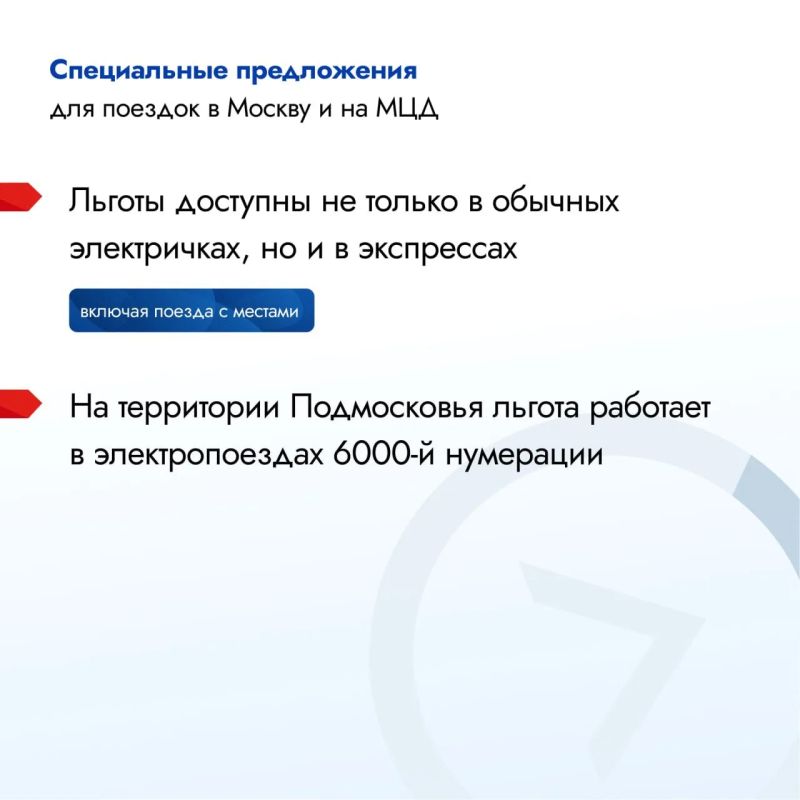 Специальные предложения
для поездок в Москву и на МЦД

Льготы доступны не только в обычных электричках, но и в экспрессах

включая поезда с местами

На территории Подмосковья льгота работает в электропоездах 6000-й нумерации